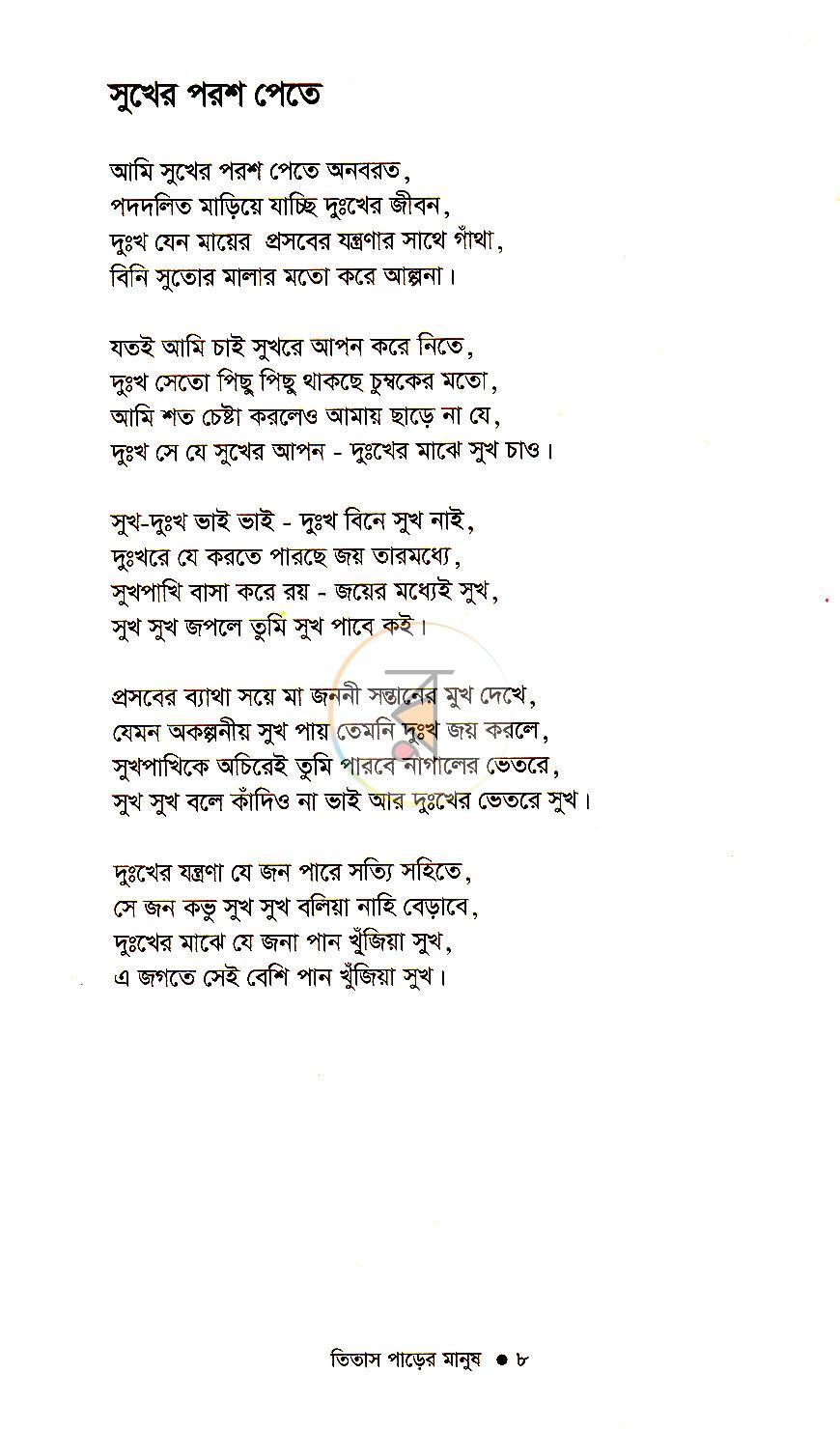 সুখের পরশ পেতে

আমি সুখের পরশ পেতে অনবরত,
পদদলিত মাড়িয়ে যাচ্ছি দুঃখের জীবন,
দুঃখ যেন মায়ের প্রসবের যন্ত্রণার সাথে গাঁথা,
বিনি সুতোর মালার মতো করে আল্পনা।

যতই আমি চাই সুখরে আপন করে নিতে,
দুঃখ সেতো পিছু পিছু থাকছে চুম্বকের মতো,
আমি শত চেষ্টা করলেও আমায় ছাড়ে না যে,
দুঃখ সে যে সুখের আপন - দুঃখের মাঝে সুখ চাও।

সুখ-দুঃখ ভাই ভাই - দুঃখ বিনে সুখ নাই,
দুঃখরে যে করতে পারছে জয় তারমধ্যে,
সুখপাখি বাসা করে রয় - জয়ের মধ্যেই সুখ,
সুখ সুখ জপলে তুমি সুখ পাবে কই।

প্রসবের ব্যাথা সয়ে মা জননী সন্তানের মুখ দেখে,
যেমন অকল্পনীয় সুখ পায় তেমনি দুঃখ জয় করলে,
সুখপাখিকে অচিরেই তুমি পারবে নাগালের ভেতরে,
সুখ সুখ বলে কাঁদিও না ভাই আর দুঃখের ভেতরে সুখ।

দুঃখের যন্ত্রণা যে জন পারে সত্যি সহিতে,
সে জন কভু সুখ সুখ বলিয়া নাহি বেড়াবে,
দুঃখের মাঝে যে জনা পান খুঁজিয়া সুখ,
এ জগতে সেই বেশি পান খুঁজিয়া সুখ।

তিতাস পাড়ের মানুষ • ৮